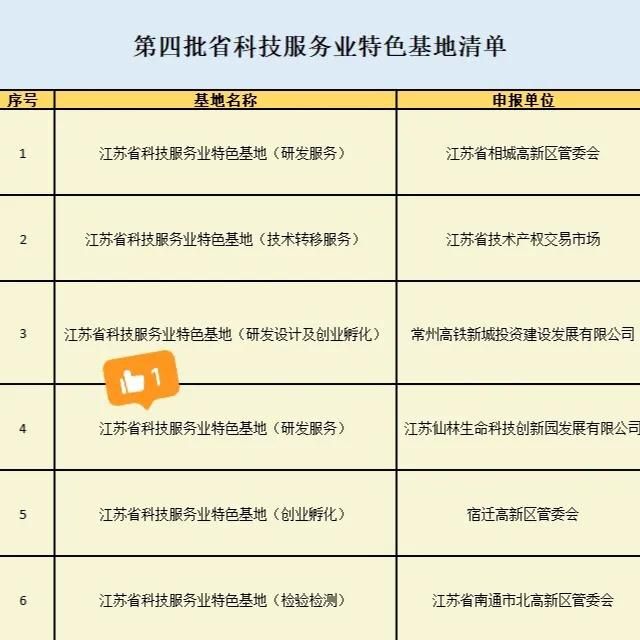 第四批省科技服务业特色基地清单

| 序号 | 基地名称 | 申报单位 |
|---|---|---|
| 1 | 江苏省科技服务业特色基地（研发服务） | 江苏省相城高新区管委会 |
| 2 | 江苏省科技服务业特色基地（技术转移服务） | 江苏省技术产权交易市场 |
| 3 | 江苏省科技服务业特色基地（研发设计及创业孵化） | 常州高铁新城投资建设发展有限公司 |
| 4 | 江苏省科技服务业特色基地（研发服务） | 江苏仙林生命科技创新园发展有限公司 |
| 5 | 江苏省科技服务业特色基地（创业孵化） | 宿迁高新区管委会 |
| 6 | 江苏省科技服务业特色基地（检验检测） | 江苏省南通市北高新区管委会 |

1